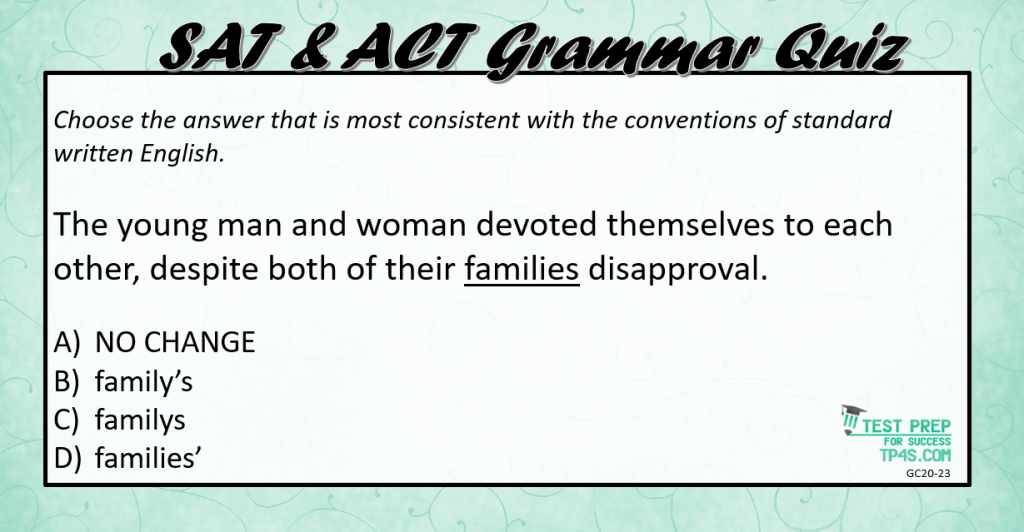 SAT & ACT Grammar Quiz

Choose the answer that is most consistent with the conventions of standard written English.

The young man and woman devoted themselves to each other, despite both of their families disapproval.

A) NO CHANGE
B) family's
C) familys
D) families'

TEST PREP FOR SUCCESS
TP4S.COM
GC20-23